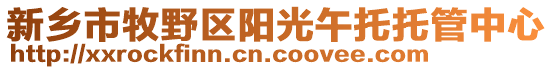 新乡市牧野区阳光午托托管中心
http://xxrockfinn.cn.coovee.com